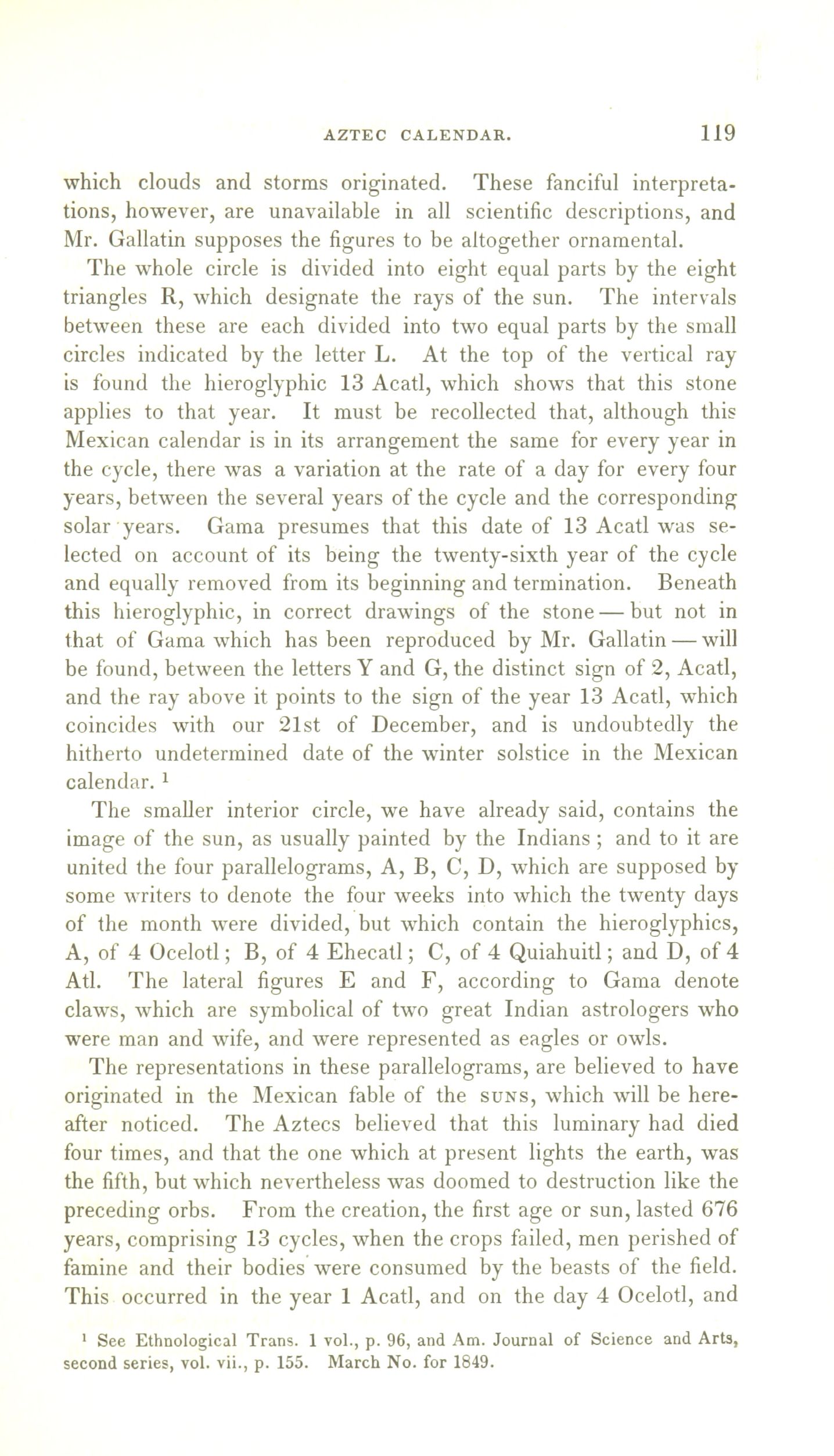 AZTEC CALENDAR. 119

which clouds and storms originated. These fanciful interpretations, however, are unavailable in all scientific descriptions, and Mr. Gallatin supposes the figures to be altogether ornamental.

The whole circle is divided into eight equal parts by the eight triangles R, which designate the rays of the sun. The intervals between these are each divided into two equal parts by the small circles indicated by the letter L. At the top of the vertical ray is found the hieroglyphic 13 Acatl, which shows that this stone applies to that year. It must be recollected that, although this Mexican calendar is in its arrangement the same for every year in the cycle, there was a variation at the rate of a day for every four years, between the several years of the cycle and the corresponding solar years. Gama presumes that this date of 13 Acatl was selected on account of its being the twenty-sixth year of the cycle and equally removed from its beginning and termination. Beneath this hieroglyphic, in correct drawings of the stone — but not in that of Gama which has been reproduced by Mr. Gallatin — will be found, between the letters Y and G, the distinct sign of 2, Acatl, and the ray above it points to the sign of the year 13 Acatl, which coincides with our 21st of December, and is undoubtedly the hitherto undetermined date of the winter solstice in the Mexican calendar. $^1$

The smaller interior circle, we have already said, contains the image of the sun, as usually painted by the Indians; and to it are united the four parallelograms, A, B, C, D, which are supposed by some writers to denote the four weeks into which the twenty days of the month were divided, but which contain the hieroglyphics, A, of 4 Ocelotl; B, of 4 Ehecatl; C, of 4 Quiahuitl; and D, of 4 Atl. The lateral figures E and F, according to Gama denote claws, which are symbolical of two great Indian astrologers who were man and wife, and were represented as eagles or owls.

The representations in these parallelograms, are believed to have originated in the Mexican fable of the SUNS, which will be hereafter noticed. The Aztecs believed that this luminary had died four times, and that the one which at present lights the earth, was the fifth, but which nevertheless was doomed to destruction like the preceding orbs. From the creation, the first age or sun, lasted 676 years, comprising 13 cycles, when the crops failed, men perished of famine and their bodies were consumed by the beasts of the field. This occurred in the year 1 Acatl, and on the day 4 Ocelotl, and

$^1$ See Ethnological Trans. 1 vol., p. 96, and Am. Journal of Science and Arts, second series, vol. vii., p. 155. March No. for 1849.